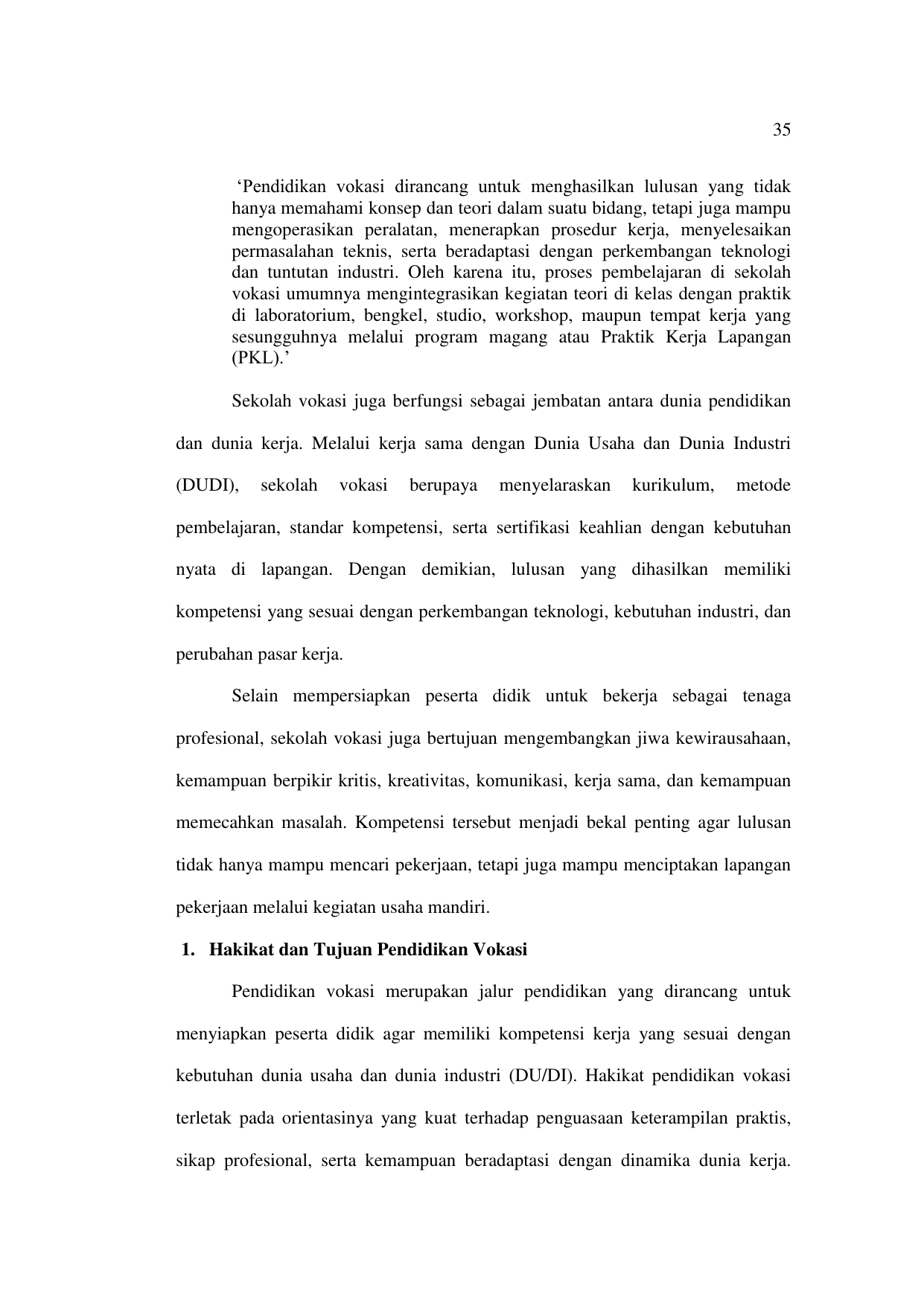 35

‘Pendidikan vokasi dirancang untuk menghasilkan lulusan yang tidak hanya memahami konsep dan teori dalam suatu bidang, tetapi juga mampu mengoperasikan peralatan, menerapkan prosedur kerja, menyelesaikan permasalahan teknis, serta beradaptasi dengan perkembangan teknologi dan tuntutan industri. Oleh karena itu, proses pembelajaran di sekolah vokasi umumnya mengintegrasikan kegiatan teori di kelas dengan praktik di laboratorium, bengkel, studio, workshop, maupun tempat kerja yang sesungguhnya melalui program magang atau Praktik Kerja Lapangan (PKL).’

Sekolah vokasi juga berfungsi sebagai jembatan antara dunia pendidikan dan dunia kerja. Melalui kerja sama dengan Dunia Usaha dan Dunia Industri (DUDI), sekolah vokasi berupaya menyelaraskan kurikulum, metode pembelajaran, standar kompetensi, serta sertifikasi keahlian dengan kebutuhan nyata di lapangan. Dengan demikian, lulusan yang dihasilkan memiliki kompetensi yang sesuai dengan perkembangan teknologi, kebutuhan industri, dan perubahan pasar kerja.

Selain mempersiapkan peserta didik untuk bekerja sebagai tenaga profesional, sekolah vokasi juga bertujuan mengembangkan jiwa kewirausahaan, kemampuan berpikir kritis, kreativitas, komunikasi, kerja sama, dan kemampuan memecahkan masalah. Kompetensi tersebut menjadi bekal penting agar lulusan tidak hanya mampu mencari pekerjaan, tetapi juga mampu menciptakan lapangan pekerjaan melalui kegiatan usaha mandiri.

1. Hakikat dan Tujuan Pendidikan Vokasi

Pendidikan vokasi merupakan jalur pendidikan yang dirancang untuk menyiapkan peserta didik agar memiliki kompetensi kerja yang sesuai dengan kebutuhan dunia usaha dan dunia industri (DU/DI). Hakikat pendidikan vokasi terletak pada orientasinya yang kuat terhadap penguasaan keterampilan praktis, sikap profesional, serta kemampuan beradaptasi dengan dinamika dunia kerja.